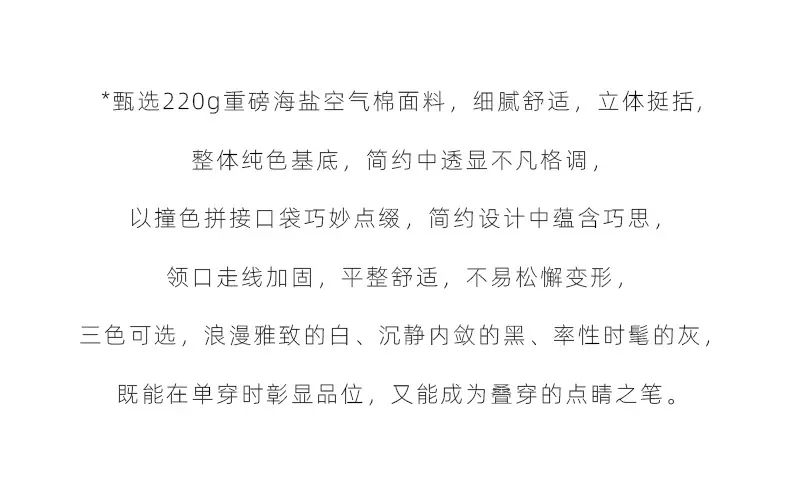 *甄选220g重磅海盐空气棉面料，细腻舒适，立体挺括，

整体纯色基底，简约中透显不凡格调，

以撞色拼接口袋巧妙点缀，简约设计中蕴含巧思，

领口走线加固，平整舒适，不易松懈变形，

三色可选，浪漫雅致的白、沉静内敛的黑、率性时髦的灰，

既能在单穿时彰显品位，又能成为叠穿的点睛之笔。